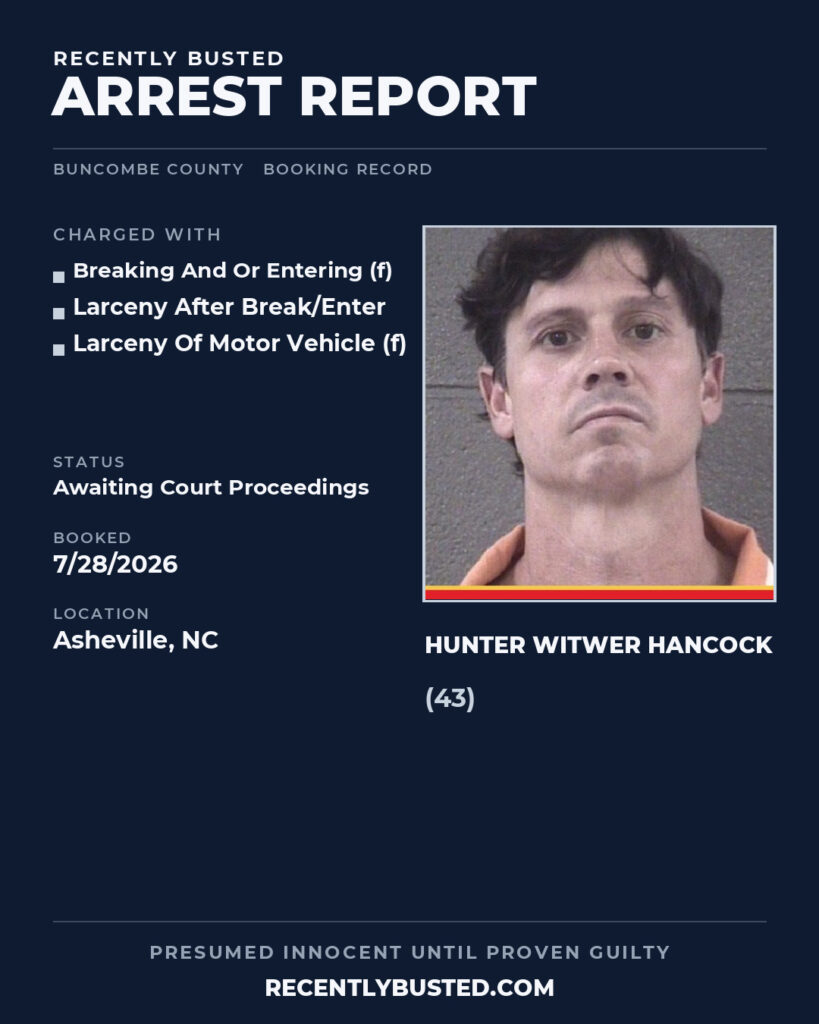 RECENTLY BUSTED
ARREST REPORT

BUNCOMBE COUNTY BOOKING RECORD

CHARGED WITH
• Breaking And Or Entering (f)
• Larceny After Break/Enter
• Larceny Of Motor Vehicle (f)

STATUS
Awaiting Court Proceedings

BOOKED
7/28/2026

LOCATION
Asheville, NC

HUNTER WITWER HANCOCK

(43)

PRESUMED INNOCENT UNTIL PROVEN GUILTY
RECENTLYBUSTED.COM